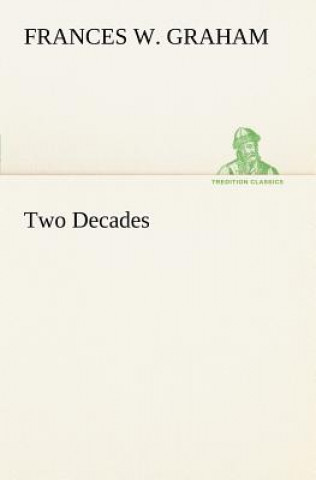 FRANCES W. GRAHAM

TREDITION CLASSICS

Two Decades